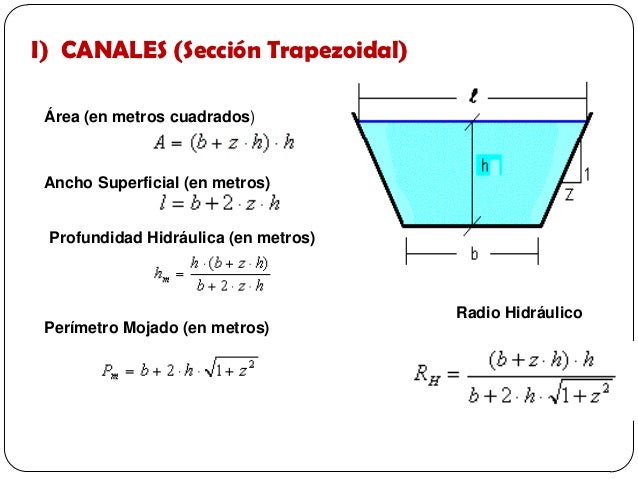 I) CANALES (Sección Trapezoidal)

Área (en metros cuadrados)
$A = (b + z \cdot h) \cdot h$

Ancho Superficial (en metros)
$l = b + 2 \cdot z \cdot h$

Profundidad Hidráulica (en metros)
$h_m = \frac{h \cdot (b + z \cdot h)}{b + 2 \cdot z \cdot h}$

Perímetro Mojado (en metros)
$P_m = b + 2 \cdot h \cdot \sqrt{1 + z^2}$

$\ell$
h
1
Z
b

Radio Hidráulico
$R_H = \frac{(b + z \cdot h) \cdot h}{b + 2 \cdot h \cdot \sqrt{1 + z^2}}$